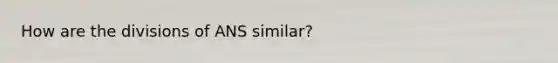 How are the divisions of ANS similar?